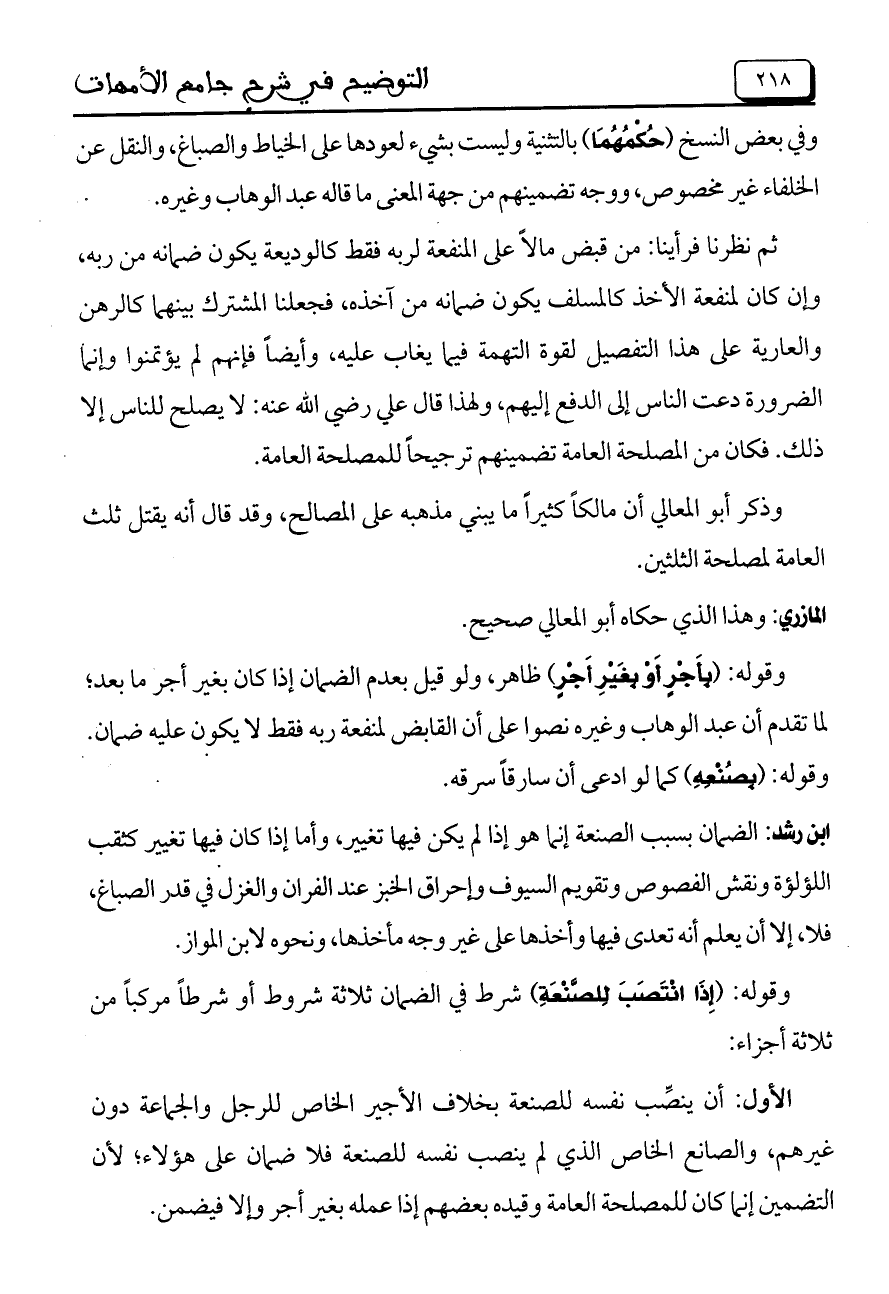 ٢١٨ التوضيح في شرح جامع الأمهات

وفي بعض النسخ (حُكْمُهُمَا) بالتثنية وليست بشيء لعودها على الخياط والصباغ، والنقل عن الخلفاء غير مخصوص، ووجه تضمينهم من جهة المعنى ما قاله عبد الوهاب وغيره.

ثم نظرنا فرأينا: من قبض مالاً على المنفعة لربه فقط كالوديعة يكون ضمانه من ربه، وإن كان لمنفعة الأخذ كالمسلف يكون ضمانه من آخذه، فجعلنا المشترك بينهما كالرهن والعارية على هذا التفصيل لقوة التهمة فيما يغاب عليه، وأيضاً فإنهم لم يؤتمنوا وإنما الضرورة دعت الناس إلى الدفع إليهم، ولهذا قال علي رضي الله عنه: لا يصلح للناس إلا ذلك. فكان من المصلحة العامة تضمينهم ترجيحاً للمصلحة العامة.

وذكر أبو المعالي أن مالكاً كثيراً ما يبني مذهبه على المصالح، وقد قال أنه يقتل ثلث العامة لمصلحة الثلثين.

المازري: وهذا الذي حكاه أبو المعالي صحيح.

وقوله: (بِأَجْرٍ أَوْ بِغَيْرِ أَجْرٍ) ظاهر، ولو قيل بعدم الضمان إذا كان بغير أجر ما بعد؛ لما تقدم أن عبد الوهاب وغيره نصوا على أن القابض لمنفعة ربه فقط لا يكون عليه ضمان.

وقوله: (بِصُنْعِهِ) كما لو ادعى أن سارقاً سرقه.

ابن رشد: الضمان بسبب الصنعة إنما هو إذا لم يكن فيها تغيير، وأما إذا كان فيها تغيير كثقب اللؤلؤة ونقش الفصوص وتقويم السيوف وإحراق الخبز عند الفران والغزل في قدر الصباغ، فلا، إلا أن يعلم أنه تعدى فيها وأخذها على غير وجه مأخذها، ونحوه لابن المواز.

وقوله: (إِذَا انْتَصَبَ لِلصَّنْعَةِ) شرط في الضمان ثلاثة شروط أو شرطاً مركباً من ثلاثة أجزاء:

الأول: أن ينصِّب نفسه للصنعة بخلاف الأجير الخاص للرجل والجماعة دون غيرهم، والصانع الخاص الذي لم ينصب نفسه للصنعة فلا ضمان على هؤلاء؛ لأن التضمين إنما كان للمصلحة العامة وقيده بعضهم إذا عمله بغير أجر وإلا فيضمن.